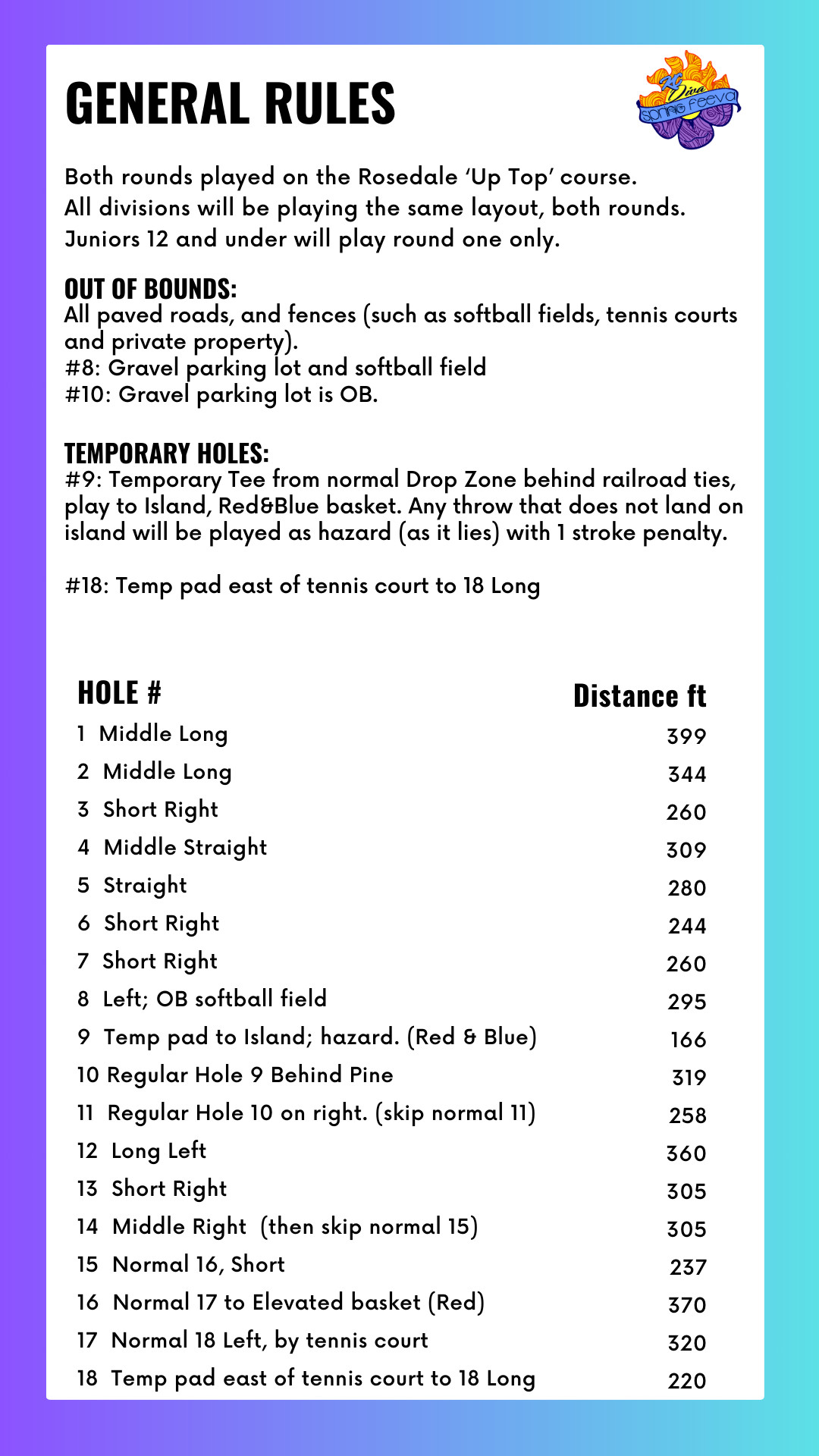 GENERAL RULES

KC Diva Spring Feeva

Both rounds played on the Rosedale 'Up Top' course.
All divisions will be playing the same layout, both rounds.
Juniors 12 and under will play round one only.

OUT OF BOUNDS:
All paved roads, and fences (such as softball fields, tennis courts and private property).
#8: Gravel parking lot and softball field
#10: Gravel parking lot is OB.

TEMPORARY HOLES:
#9: Temporary Tee from normal Drop Zone behind railroad ties, play to Island, Red&Blue basket. Any throw that does not land on island will be played as hazard (as it lies) with 1 stroke penalty.

#18: Temp pad east of tennis court to 18 Long

| HOLE # | Distance ft |
|---|---|
| 1 Middle Long | 399 |
| 2 Middle Long | 344 |
| 3 Short Right | 260 |
| 4 Middle Straight | 309 |
| 5 Straight | 280 |
| 6 Short Right | 244 |
| 7 Short Right | 260 |
| 8 Left; OB softball field | 295 |
| 9 Temp pad to Island; hazard. (Red & Blue) | 166 |
| 10 Regular Hole 9 Behind Pine | 319 |
| 11 Regular Hole 10 on right. (skip normal 11) | 258 |
| 12 Long Left | 360 |
| 13 Short Right | 305 |
| 14 Middle Right (then skip normal 15) | 305 |
| 15 Normal 16, Short | 237 |
| 16 Normal 17 to Elevated basket (Red) | 370 |
| 17 Normal 18 Left, by tennis court | 320 |
| 18 Temp pad east of tennis court to 18 Long | 220 |